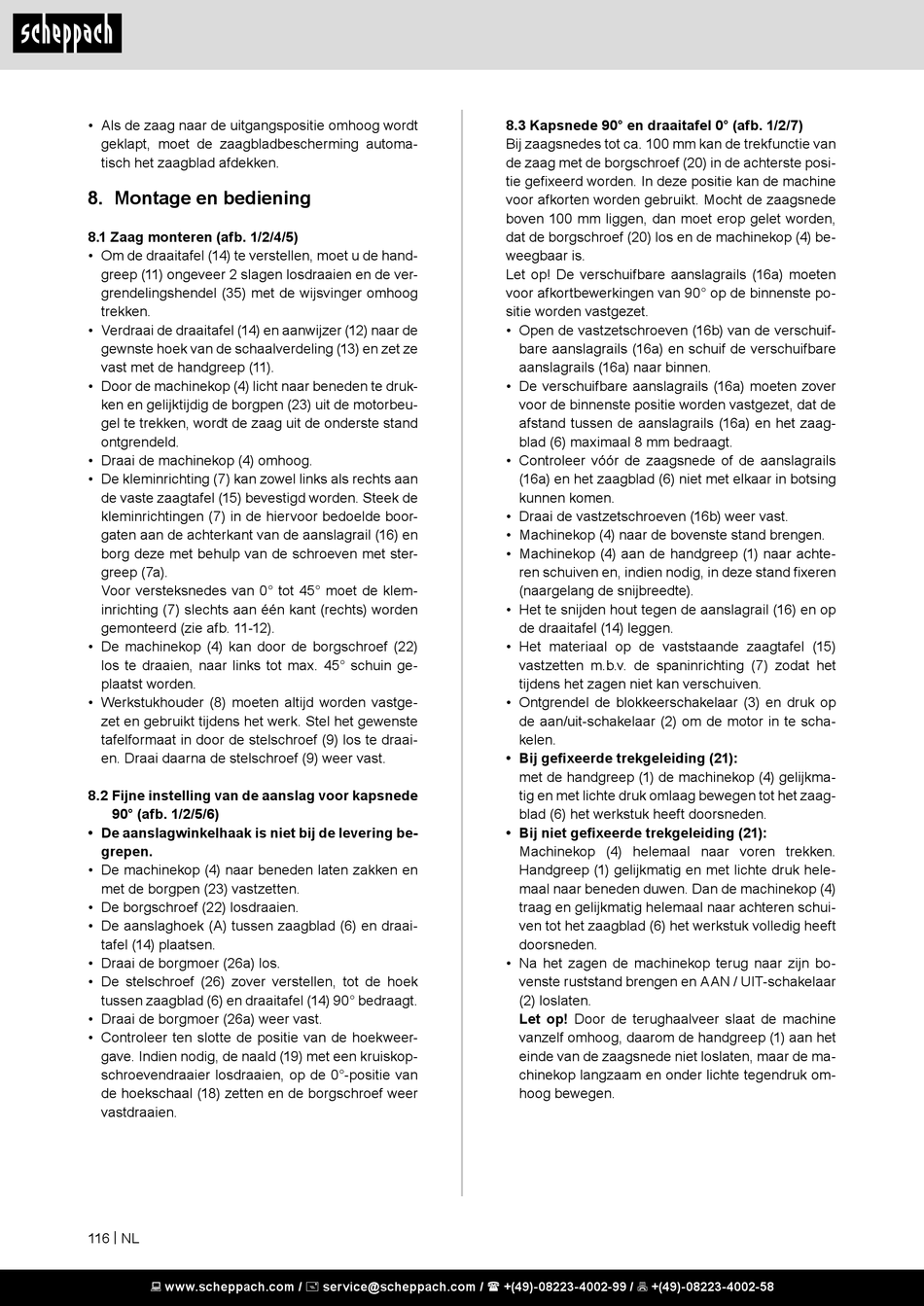 scheppach

• Als de zaag naar de uitgangspositie omhoog wordt geklapt, moet de zaagbladbescherming automatisch het zaagblad afdekken.

8. Montage en bediening

8.1 Zaag monteren (afb. 1/2/4/5)
• Om de draaitafel (14) te verstellen, moet u de handgreep (11) ongeveer 2 slagen losdraaien en de vergrendelingshendel (35) met de wijsvinger omhoog trekken.
• Verdraai de draaitafel (14) en aanwijzer (12) naar de gewnste hoek van de schaalverdeling (13) en zet ze vast met de handgreep (11).
• Door de machinekop (4) licht naar beneden te drukken en gelijktijdig de borgpen (23) uit de motorbeugel te trekken, wordt de zaag uit de onderste stand ontgrendeld.
• Draai de machinekop (4) omhoog.
• De kleminrichting (7) kan zowel links als rechts aan de vaste zaagtafel (15) bevestigd worden. Steek de kleminrichtingen (7) in de hiervoor bedoelde boorgaten aan de achterkant van de aanslagrail (16) en borg deze met behulp van de schroeven met stergreep (7a).
Voor versteksnedes van 0° tot 45° moet de kleminrichting (7) slechts aan één kant (rechts) worden gemonteerd (zie afb. 11-12).
• De machinekop (4) kan door de borgschroef (22) los te draaien, naar links tot max. 45° schuin geplaatst worden.
• Werkstukhouder (8) moeten altijd worden vastgezet en gebruikt tijdens het werk. Stel het gewenste tafelformaat in door de stelschroef (9) los te draaien. Draai daarna de stelschroef (9) weer vast.

8.2 Fijne instelling van de aanslag voor kapsnede 90° (afb. 1/2/5/6)
• De aanslagwinkelhaak is niet bij de levering begrepen.
• De machinekop (4) naar beneden laten zakken en met de borgpen (23) vastzetten.
• De borgschroef (22) losdraaien.
• De aanslaghoek (A) tussen zaagblad (6) en draaitafel (14) plaatsen.
• Draai de borgmoer (26a) los.
• De stelschroef (26) zover verstellen, tot de hoek tussen zaagblad (6) en draaitafel (14) 90° bedraagt.
• Draai de borgmoer (26a) weer vast.
• Controleer ten slotte de positie van de hoekweergave. Indien nodig, de naald (19) met een kruiskopschroevendraaier losdraaien, op de 0°-positie van de hoekschaal (18) zetten en de borgschroef weer vastdraaien.

8.3 Kapsnede 90° en draaitafel 0° (afb. 1/2/7)
Bij zaagsnedes tot ca. 100 mm kan de trekfunctie van de zaag met de borgschroef (20) in de achterste positie gefixeerd worden. In deze positie kan de machine voor afkorten worden gebruikt. Mocht de zaagsnede boven 100 mm liggen, dan moet erop gelet worden, dat de borgschroef (20) los en de machinekop (4) beweegbaar is.
Let op! De verschuifbare aanslagrails (16a) moeten voor afkortbewerkingen van 90° op de binnenste positie worden vastgezet.
• Open de vastzetschroeven (16b) van de verschuifbare aanslagrails (16a) en schuif de verschuifbare aanslagrails (16a) naar binnen.
• De verschuifbare aanslagrails (16a) moeten zover voor de binnenste positie worden vastgezet, dat de afstand tussen de aanslagrails (16a) en het zaagblad (6) maximaal 8 mm bedraagt.
• Controleer vóór de zaagsnede of de aanslagrails (16a) en het zaagblad (6) niet met elkaar in botsing kunnen komen.
• Draai de vastzetschroeven (16b) weer vast.
• Machinekop (4) naar de bovenste stand brengen.
• Machinekop (4) aan de handgreep (1) naar achteren schuiven en, indien nodig, in deze stand fixeren (naargelang de snijbreedte).
• Het te snijden hout tegen de aanslagrail (16) en op de draaitafel (14) leggen.
• Het materiaal op de vaststaande zaagtafel (15) vastzetten m.b.v. de spaninrichting (7) zodat het tijdens het zagen niet kan verschuiven.
• Ontgrendel de blokkeerschakelaar (3) en druk op de aan/uit-schakelaar (2) om de motor in te schakelen.
• Bij gefixeerde trekgeleiding (21):
met de handgreep (1) de machinekop (4) gelijkmatig en met lichte druk omlaag bewegen tot het zaagblad (6) het werkstuk heeft doorsneden.
• Bij niet gefixeerde trekgeleiding (21):
Machinekop (4) helemaal naar voren trekken. Handgreep (1) gelijkmatig en met lichte druk helemaal naar beneden duwen. Dan de machinekop (4) traag en gelijkmatig helemaal naar achteren schuiven tot het zaagblad (6) het werkstuk volledig heeft doorsneden.
• Na het zagen de machinekop terug naar zijn bovenste ruststand brengen en AAN / UIT-schakelaar (2) loslaten.
Let op! Door de terughaalveer slaat de machine vanzelf omhoog, daarom de handgreep (1) aan het einde van de zaagsnede niet loslaten, maar de machinekop langzaam en onder lichte tegendruk omhoog bewegen.

116 | NL

www.scheppach.com / service@scheppach.com / +(49)-08223-4002-99 / +(49)-08223-4002-58